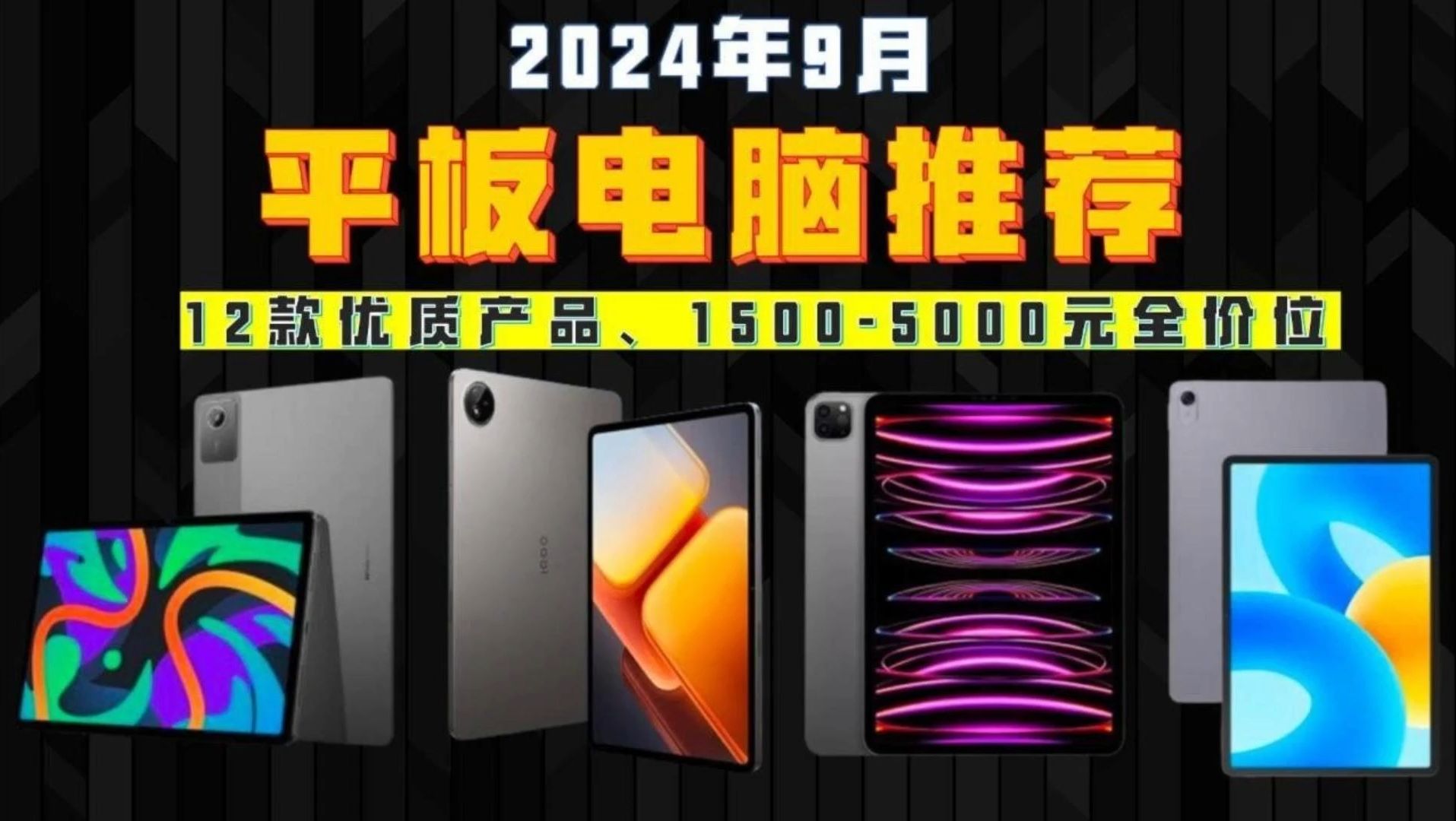 2024年9月

平板电脑推荐

12款优质产品、1500-5000元全价位

iQOO